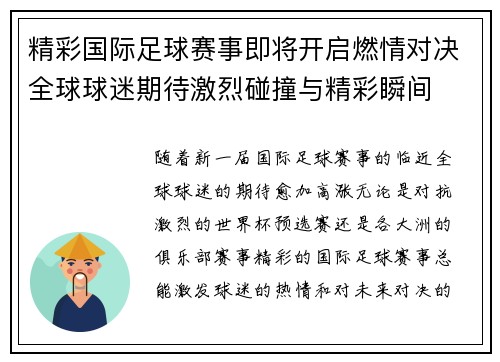 精彩国际足球赛事即将开启燃情对决全球球迷期待激烈碰撞与精彩瞬间

随着新一届国际足球赛事的临近全球球迷的期待愈加高涨无论是对抗激烈的世界杯预选赛还是各大洲的俱乐部赛事精彩的国际足球赛事总能激发球迷的热情和对未来对决的